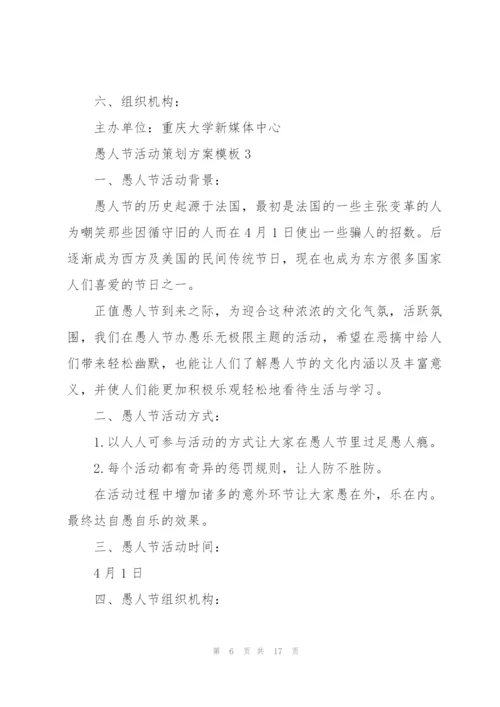 六、组织机构：

主办单位：重庆大学新媒体中心

愚人节活动策划方案模板 3

一、愚人节活动背景：

愚人节的历史起源于法国，最初是法国的一些主张变革的人为嘲笑那些因循守旧的人而在 4 月 1 日使出一些骗人的招数。后逐渐成为西方及美国的民间传统节日，现在也成为东方很多国家人们喜爱的节日之一。

正值愚人节到来之际，为迎合这种浓浓的文化气氛，活跃氛围，我们在愚人节办愚乐无极限主题的活动，希望在恶搞中给人们带来轻松幽默，也能让人们了解愚人节的文化内涵以及丰富意义，并使人们能更加积极乐观轻松地看待生活与学习。

二、愚人节活动方式：

1. 以人人可参与活动的方式让大家在愚人节里过足愚人瘾。

2. 每个活动都有奇异的惩罚规则，让人防不胜防。

在活动过程中增加诸多的意外环节让大家愚在外，乐在内。最终达自愚自乐的效果。

三、愚人节活动时间：

4 月 1 日

四、愚人节组织机构：

第 6 页 共 17 页